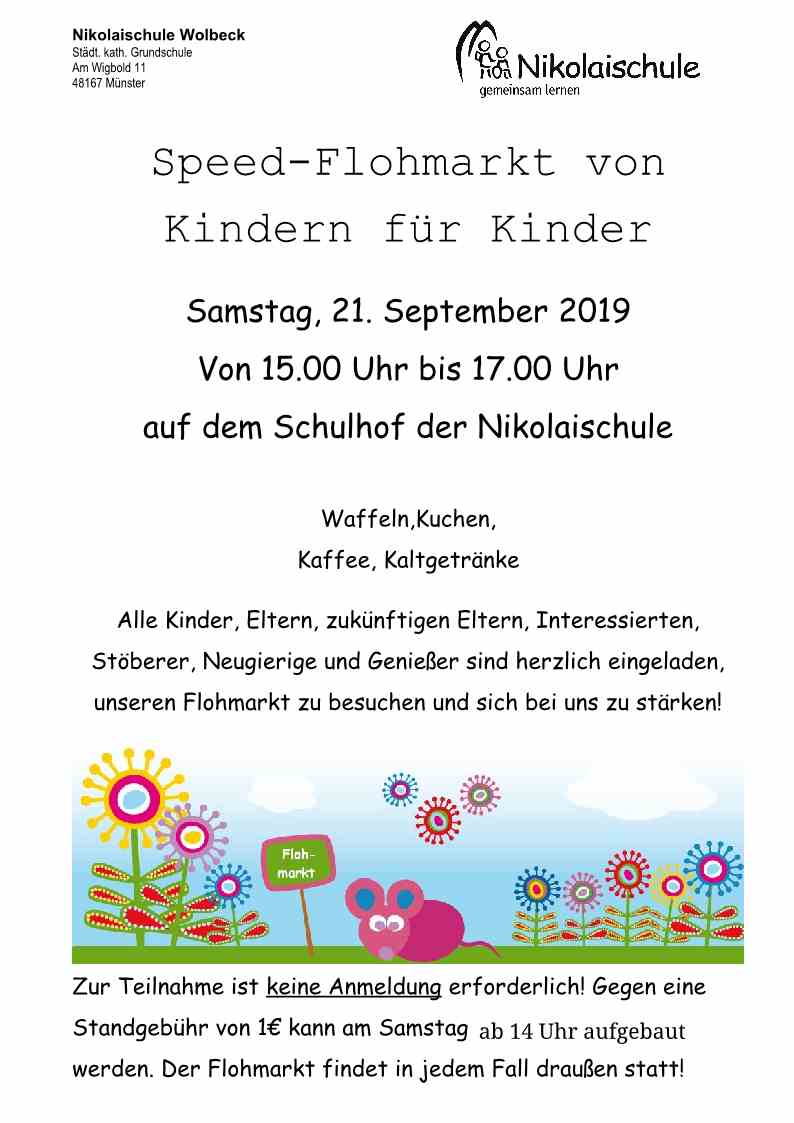 Nikolaischule Wolbeck
Städt. kath. Grundschule
Am Wigbold 11
48167 Münster

Nikolaischule
gemeinsam lernen

Speed-Flohmarkt von Kindern für Kinder

Samstag, 21. September 2019
Von 15.00 Uhr bis 17.00 Uhr
auf dem Schulhof der Nikolaischule

Waffeln,Kuchen,
Kaffee, Kaltgetränke

Alle Kinder, Eltern, zukünftigen Eltern, Interessierten, Stöberer, Neugierige und Genießer sind herzlich eingeladen, unseren Flohmarkt zu besuchen und sich bei uns zu stärken!

Floh-markt

Zur Teilnahme ist keine Anmeldung erforderlich! Gegen eine Standgebühr von 1€ kann am Samstag ab 14 Uhr aufgebaut werden. Der Flohmarkt findet in jedem Fall draußen statt!